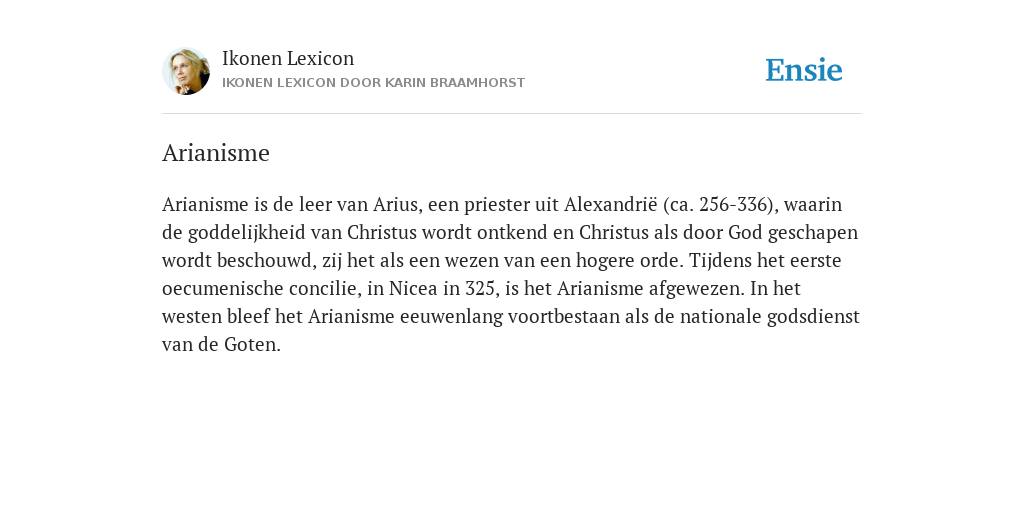 Ikonen Lexicon
IKONEN LEXICON DOOR KARIN BRAAMHORST

Ensie

Arianisme

Arianisme is de leer van Arius, een priester uit Alexandrië (ca. 256-336), waarin de goddelijkheid van Christus wordt ontkend en Christus als door God geschapen wordt beschouwd, zij het als een wezen van een hogere orde. Tijdens het eerste oecumenische concilie, in Nicea in 325, is het Arianisme afgewezen. In het westen bleef het Arianisme eeuwenlang voortbestaan als de nationale godsdienst van de Goten.